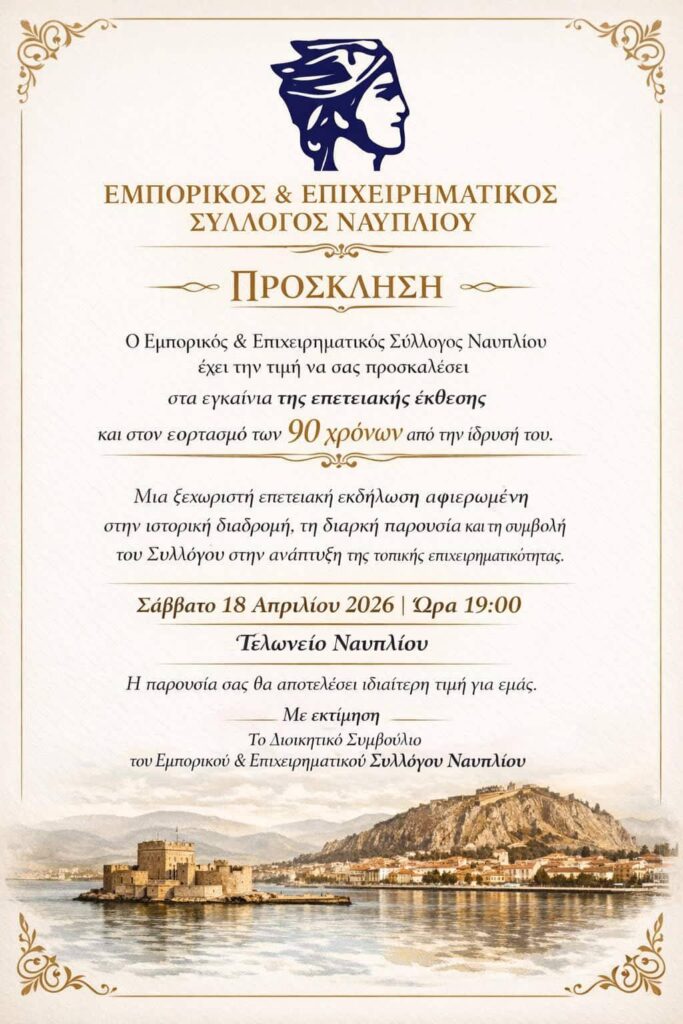 ΕΜΠΟΡΙΚΟΣ & ΕΠΙΧΕΙΡΗΜΑΤΙΚΟΣ ΣΥΛΛΟΓΟΣ ΝΑΥΠΛΙΟΥ

ΠΡΟΣΚΛΗΣΗ

Ο Εμπορικός & Επιχειρηματικός Σύλλογος Ναυπλίου έχει την τιμή να σας προσκαλέσει στα εγκαίνια της επετειακής έκθεσης και στον εορτασμό των 90 χρόνων από την ίδρυσή του.

Μια ξεχωριστή επετειακή εκδήλωση αφιερωμένη στην ιστορική διαδρομή, τη διαρκή παρουσία και τη συμβολή του Συλλόγου στην ανάπτυξη της τοπικής επιχειρηματικότητας.

Σάββατο 18 Απριλίου 2026 | Ώρα 19:00

Τελωνείο Ναυπλίου

Η παρουσία σας θα αποτελέσει ιδιαίτερη τιμή για εμάς.

Με εκτίμηση
Το Διοικητικό Συμβούλιο
του Εμπορικού & Επιχειρηματικού Συλλόγου Ναυπλίου